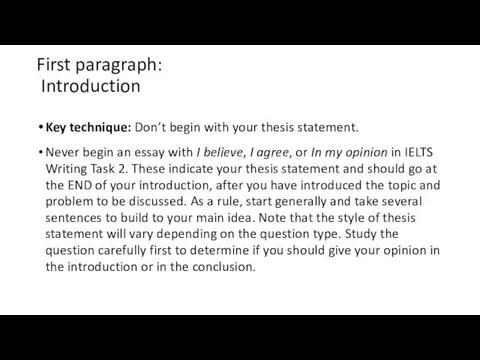 First paragraph:
Introduction

• Key technique: Don't begin with your thesis statement.

• Never begin an essay with I believe, I agree, or In my opinion in IELTS Writing Task 2. These indicate your thesis statement and should go at the END of your introduction, after you have introduced the topic and problem to be discussed. As a rule, start generally and take several sentences to build to your main idea. Note that the style of thesis statement will vary depending on the question type. Study the question carefully first to determine if you should give your opinion in the introduction or in the conclusion.